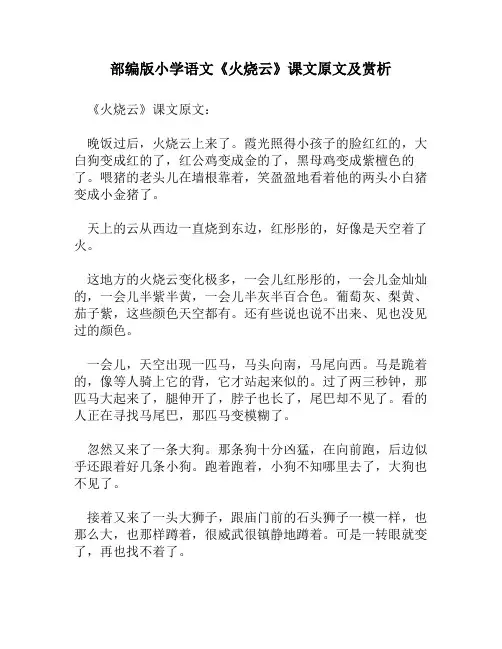 部编版小学语文《火烧云》课文原文及赏析

《火烧云》课文原文：

晚饭过后，火烧云上来了。霞光照得小孩子的脸红红的，大白狗变成红的了，红公鸡变成金的了，黑母鸡变成紫檀色的了。喂猪的老头儿在墙根靠着，笑盈盈地看着他的两头小白猪变成小金猪了。

天上的云从西边一直烧到东边，红彤彤的，好像是天空着了火。

这地方的火烧云变化极多，一会儿红彤彤的，一会儿金灿灿的，一会儿半紫半黄，一会儿半灰半百合色。葡萄灰、梨黄、茄子紫，这些颜色天空都有。还有些说也说不出来、见也没见过的颜色。

一会儿，天空出现一匹马，马头向南，马尾向西。马是跪着的，像等人骑上它的背，它才站起来似的。过了两三秒钟，那匹马大起来了，腿伸开了，脖子也长了，尾巴却不见了。看的人正在寻找马尾巴，那匹马变模糊了。

忽然又来了一条大狗。那条狗十分凶猛，在向前跑，后边似乎还跟着好几条小狗。跑着跑着，小狗不知哪里去了，大狗也不见了。

接着又来了一头大狮子，跟庙门前的石头狮子一模一样，也那么大，也那样蹲着，很威武很镇静地蹲着。可是一转眼就变了，再也找不着了。